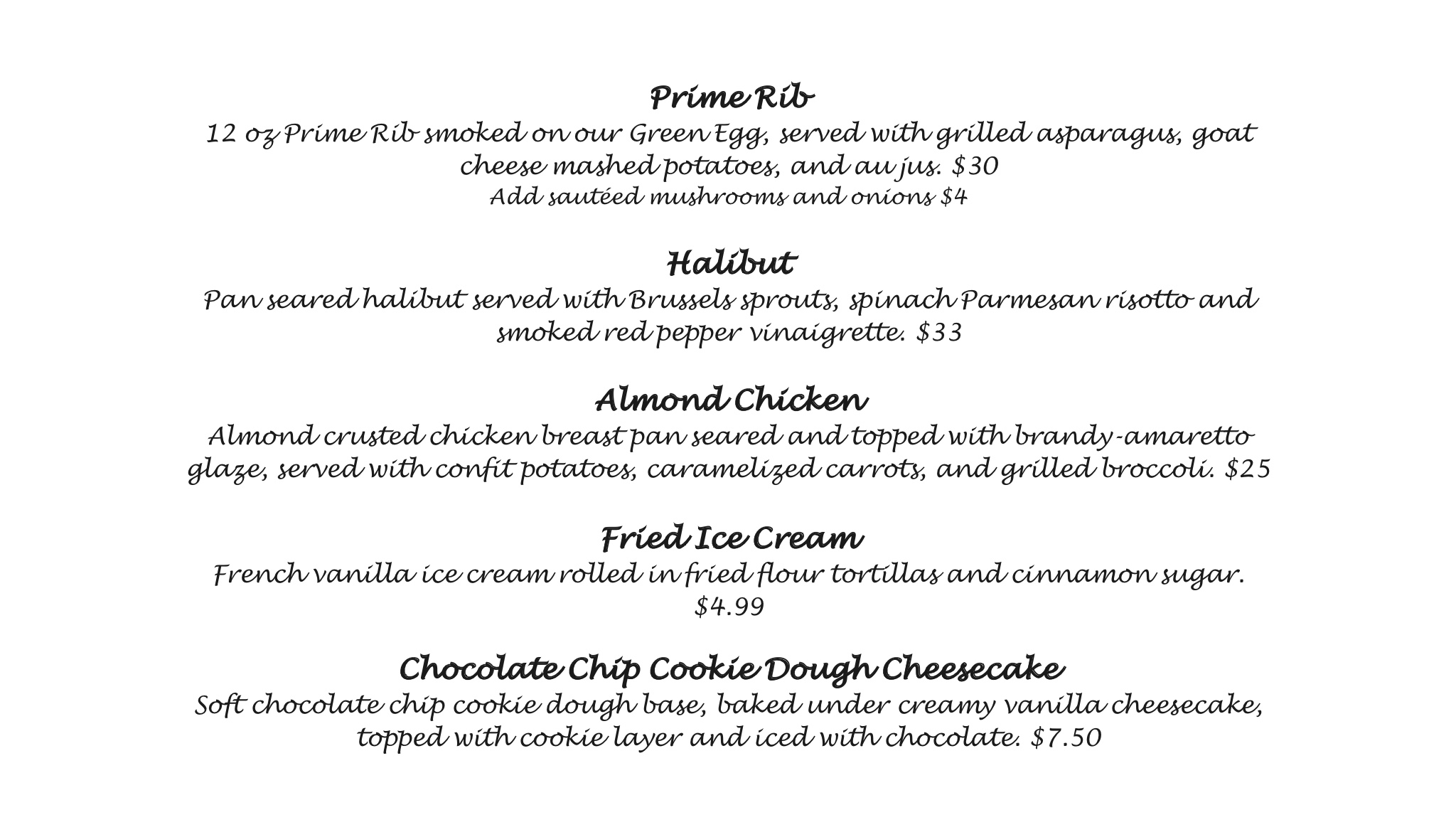 Prime Rib

12 oz Prime Rib smoked on our Green Egg, served with grilled asparagus, goat cheese mashed potatoes, and au jus. $30

Add sautéed mushrooms and onions $4

Halibut

Pan seared halibut served with Brussels sprouts, spinach Parmesan risotto and smoked red pepper vinaigrette. $33

Almond Chicken

Almond crusted chicken breast pan seared and topped with brandy-amaretto glaze, served with confit potatoes, caramelized carrots, and grilled broccoli. $25

Fried Ice Cream

French vanilla ice cream rolled in fried flour tortillas and cinnamon sugar. $4.99

Chocolate Chip Cookie Dough Cheesecake

Soft chocolate chip cookie dough base, baked under creamy vanilla cheesecake, topped with cookie layer and iced with chocolate. $7.50